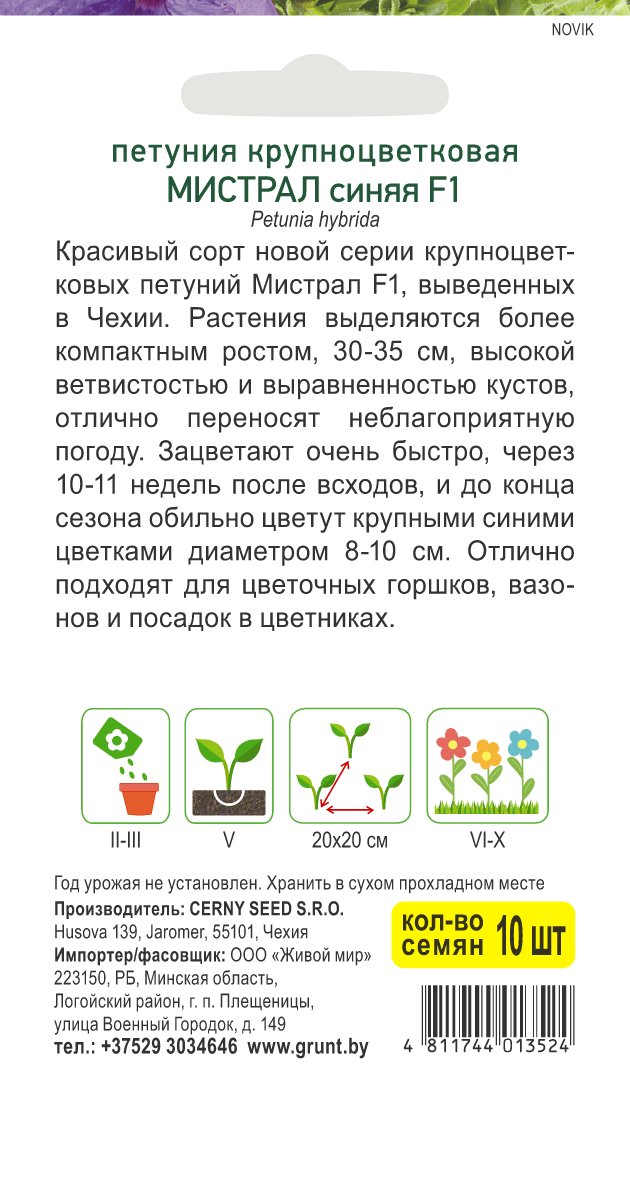 NOVIK

петуния крупноцветковая
МИСТРАЛ синяя F1
Petunia hybrida

Красивый сорт новой серии крупноцветковых петуний Мистрал F1, выведенных в Чехии. Растения выделяются более компактным ростом, 30-35 см, высокой ветвистостью и выравненностью кустов, отлично переносят неблагоприятную погоду. Зацветают очень быстро, через 10-11 недель после всходов, и до конца сезона обильно цветут крупными синими цветками диаметром 8-10 см. Отлично подходят для цветочных горшков, вазонов и посадок в цветниках.

II-III
V
20x20 см
VI-X

Год урожая не установлен. Хранить в сухом прохладном месте
Производитель: CERNY SEED S.R.O.
Husova 139, Jaromer, 55101, Чехия
Импортер/фасовщик: ООО «Живой мир»
223150, РБ, Минская область,
Логойский район, г. п. Плещеницы,
улица Военный Городок, д. 149
тел.: +37529 3034646 www.grunt.by

кол-во семян 10 шт

4 811744 013524